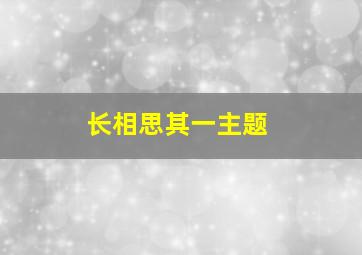 长相思其一主题